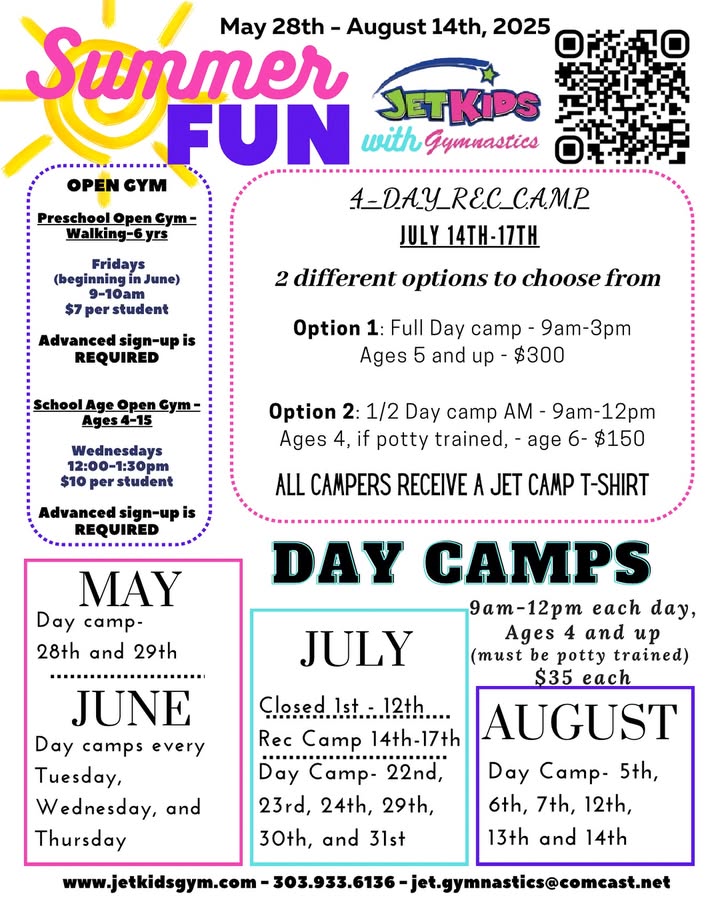 May 28th - August 14th, 2025

Summer FUN

JETKIDS with Gymnastics

OPEN GYM

Preschool Open Gym - Walking-6 yrs

Fridays (beginning in June) 9-10am $7 per student

Advanced sign-up is REQUIRED

School Age Open Gym - Ages 4-15

Wednesdays 12:00-1:30pm $10 per student

Advanced sign-up is REQUIRED

4-DAY REC CAMP

JULY 14TH-17TH

2 different options to choose from

Option 1: Full Day camp - 9am-3pm Ages 5 and up - $300

Option 2: 1/2 Day camp AM - 9am-12pm Ages 4, if potty trained, - age 6- $150

ALL CAMPERS RECEIVE A JET CAMP T-SHIRT

DAY CAMPS

9am-12pm each day, Ages 4 and up (must be potty trained) $35 each

MAY

Day camp- 28th and 29th

JUNE

Day camps every Tuesday, Wednesday, and Thursday

JULY

Closed 1st - 12th

Rec Camp 14th-17th

Day Camp- 22nd, 23rd, 24th, 29th, 30th, and 31st

AUGUST

Day Camp- 5th, 6th, 7th, 12th, 13th and 14th

www.jetkidsgym.com - 303.933.6136 - jet.gymnastics@comcast.net